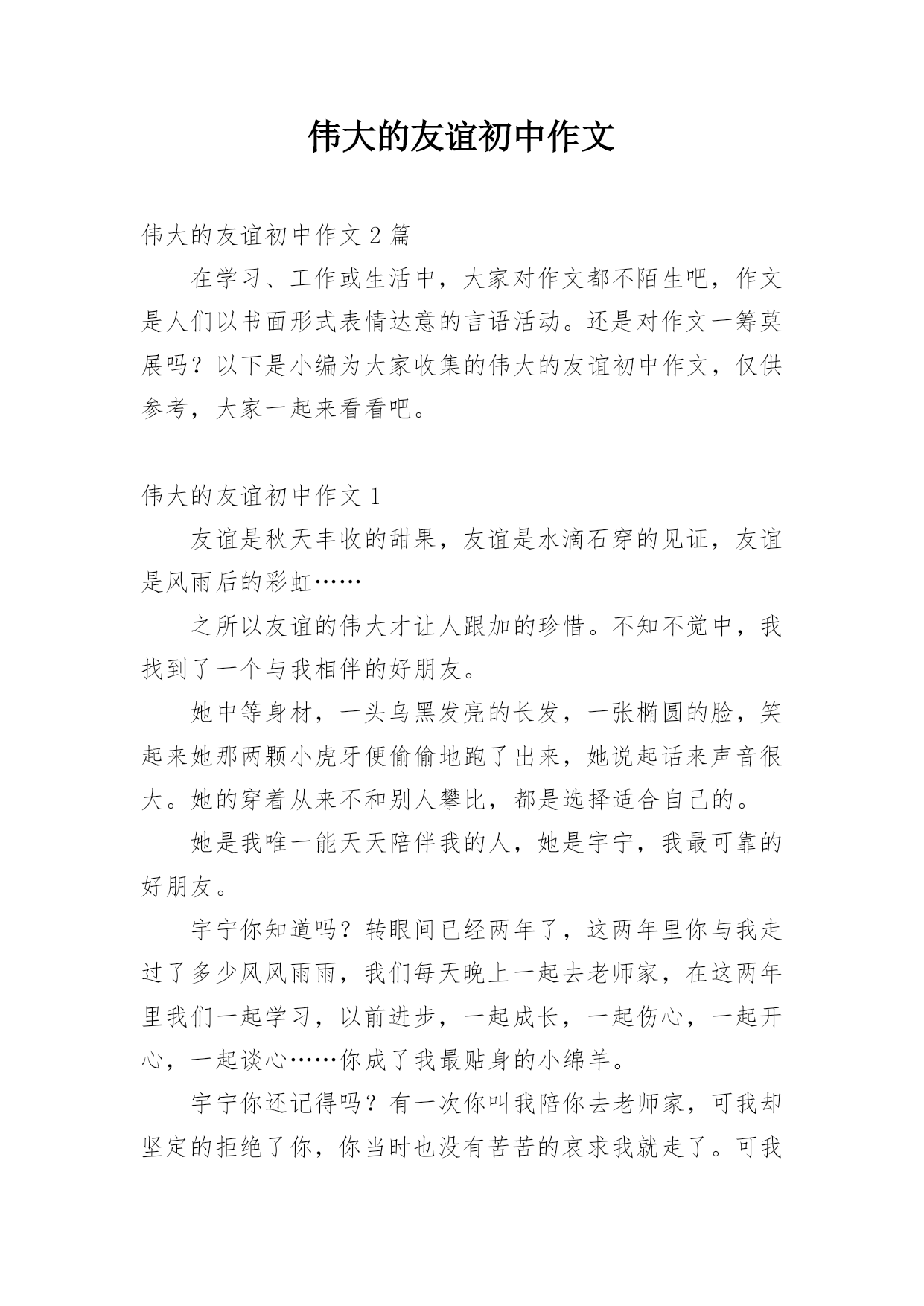 伟大的友谊初中作文

伟大的友谊初中作文 2 篇

在学习、工作或生活中，大家对作文都不陌生吧，作文是人们以书面形式表情达意的言语活动。还是对作文一筹莫展吗？以下是小编为大家收集的伟大的友谊初中作文，仅供参考，大家一起来看看吧。

伟大的友谊初中作文 1

友谊是秋天丰收的甜果，友谊是水滴石穿的见证，友谊是风雨后的彩虹……

之所以友谊的伟大才让人跟加的珍惜。不知不觉中，我找到了一个与我相伴的好朋友。

她中等身材，一头乌黑发亮的长发，一张椭圆的脸，笑起来她那两颗小虎牙便偷偷地跑了出来，她说起话来声音很大。她的穿着从来不和别人攀比，都是选择适合自己的。

她是我唯一能天天陪伴我的人，她是宇宁，我最可靠的好朋友。

宇宁你知道吗？转眼间已经两年了，这两年里你与我走过了多少风风雨雨，我们每天晚上一起去老师家，在这两年里我们一起学习，以前进步，一起成长，一起伤心，一起开心，一起谈心……你成了我最贴身的小绵羊。

宇宁你还记得吗？有一次你叫我陪你去老师家，可我却坚定的拒绝了你，你当时也没有苦苦的哀求我就走了。可我